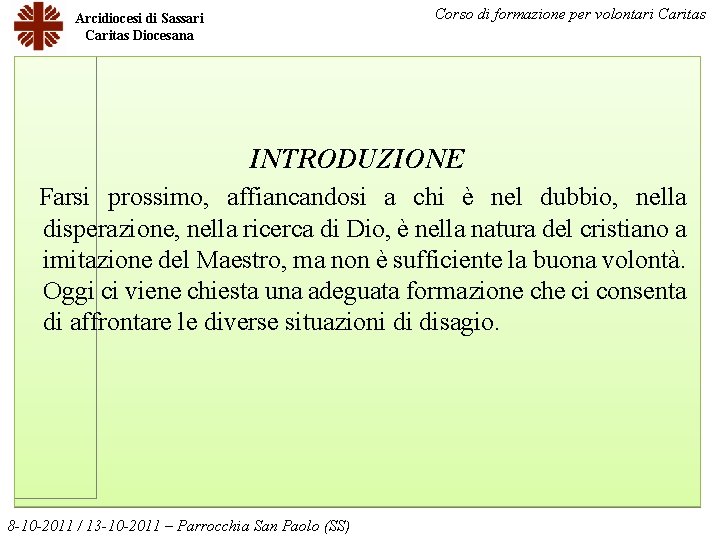 Arcidiocesi di Sassari
Caritas Diocesana

Corso di formazione per volontari Caritas

INTRODUZIONE

Farsi prossimo, affiancandosi a chi è nel dubbio, nella disperazione, nella ricerca di Dio, è nella natura del cristiano a imitazione del Maestro, ma non è sufficiente la buona volontà. Oggi ci viene chiesta una adeguata formazione che ci consenta di affrontare le diverse situazioni di disagio.

8-10-2011 / 13-10-2011 – Parrocchia San Paolo (SS)